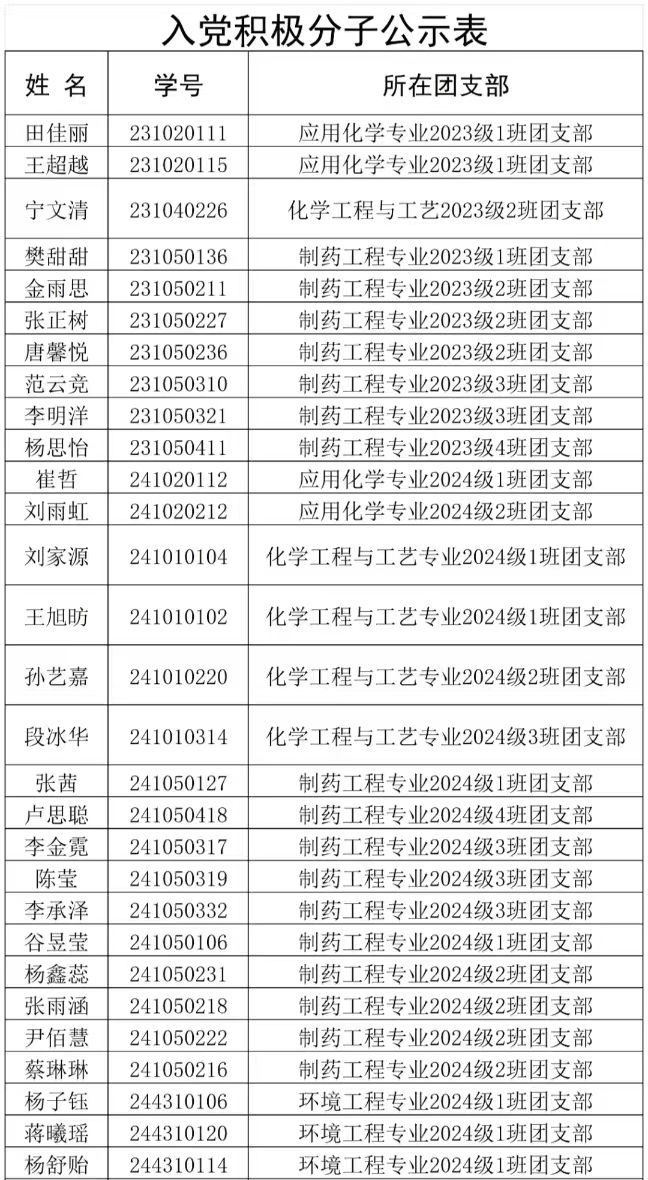 入党积极分子公示表

| 姓 名 | 学号 | 所在团支部 |
|---|---|---|
| 田佳丽 | 231020111 | 应用化学专业2023级1班团支部 |
| 王超越 | 231020115 | 应用化学专业2023级1班团支部 |
| 宁文清 | 231040226 | 化学工程与工艺2023级2班团支部 |
| 樊甜甜 | 231050136 | 制药工程专业2023级1班团支部 |
| 金雨思 | 231050211 | 制药工程专业2023级2班团支部 |
| 张正树 | 231050227 | 制药工程专业2023级2班团支部 |
| 唐馨悦 | 231050236 | 制药工程专业2023级2班团支部 |
| 范云竞 | 231050310 | 制药工程专业2023级3班团支部 |
| 李明洋 | 231050321 | 制药工程专业2023级3班团支部 |
| 杨思怡 | 231050411 | 制药工程专业2023级4班团支部 |
| 崔哲 | 241020112 | 应用化学专业2024级1班团支部 |
| 刘雨虹 | 241020212 | 应用化学专业2024级2班团支部 |
| 刘家源 | 241010104 | 化学工程与工艺专业2024级1班团支部 |
| 王旭昉 | 241010102 | 化学工程与工艺专业2024级1班团支部 |
| 孙艺嘉 | 241010220 | 化学工程与工艺专业2024级2班团支部 |
| 段冰华 | 241010314 | 化学工程与工艺专业2024级3班团支部 |
| 张茜 | 241050127 | 制药工程专业2024级1班团支部 |
| 卢思聪 | 241050418 | 制药工程专业2024级4班团支部 |
| 李金霓 | 241050317 | 制药工程专业2024级3班团支部 |
| 陈莹 | 241050319 | 制药工程专业2024级3班团支部 |
| 李承泽 | 241050332 | 制药工程专业2024级3班团支部 |
| 谷昱莹 | 241050106 | 制药工程专业2024级1班团支部 |
| 杨鑫蕊 | 241050231 | 制药工程专业2024级2班团支部 |
| 张雨涵 | 241050218 | 制药工程专业2024级2班团支部 |
| 尹佰慧 | 241050222 | 制药工程专业2024级2班团支部 |
| 蔡琳琳 | 241050216 | 制药工程专业2024级2班团支部 |
| 杨子钰 | 244310106 | 环境工程专业2024级1班团支部 |
| 蒋曦瑶 | 244310120 | 环境工程专业2024级1班团支部 |
| 杨舒贻 | 244310114 | 环境工程专业2024级1班团支部 |